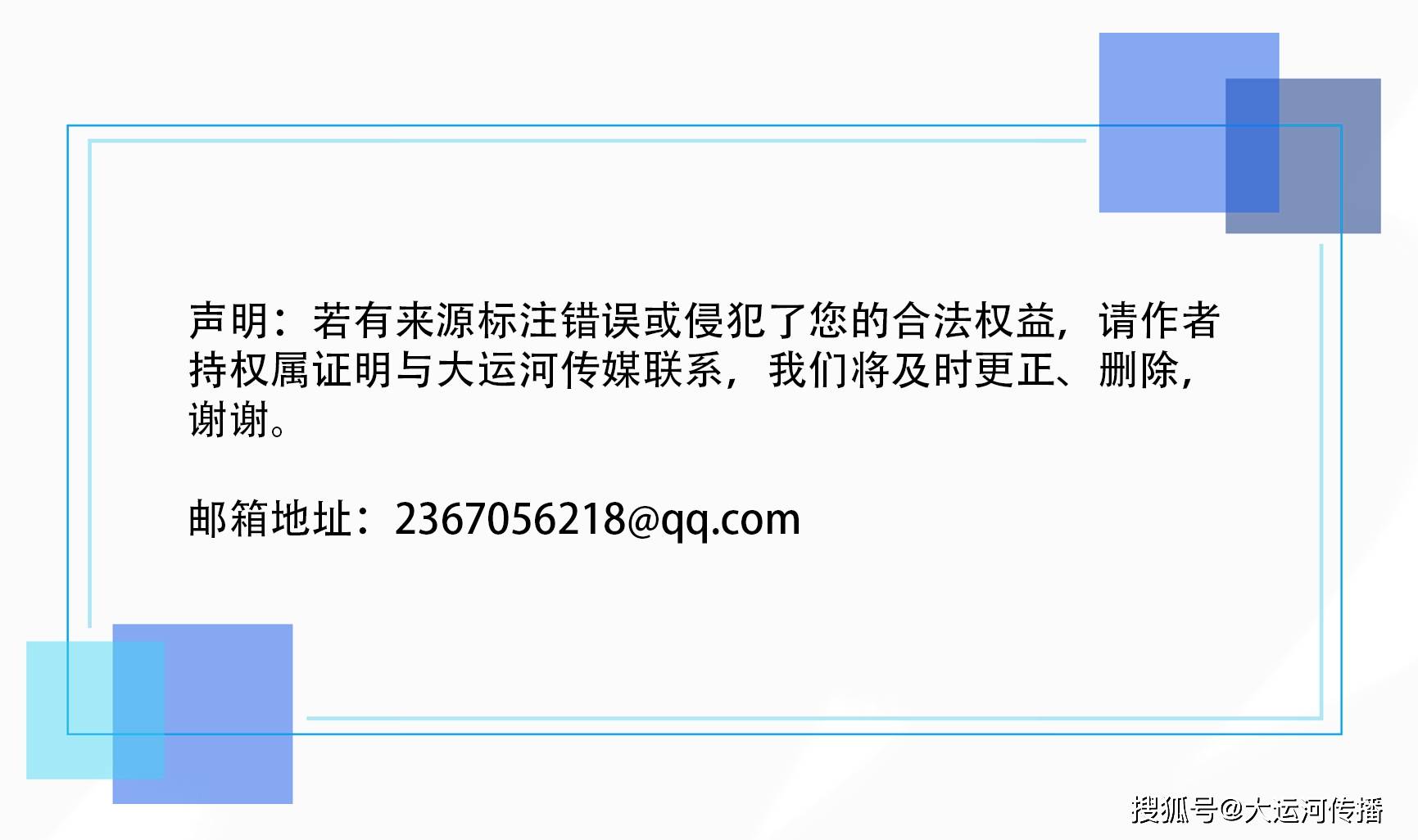 声明：若有来源标注错误或侵犯了您的合法权益，请作者持权属证明与大运河传媒联系，我们将及时更正、删除，谢谢。

邮箱地址：2367056218@qq.com

搜狐号@大运河传播